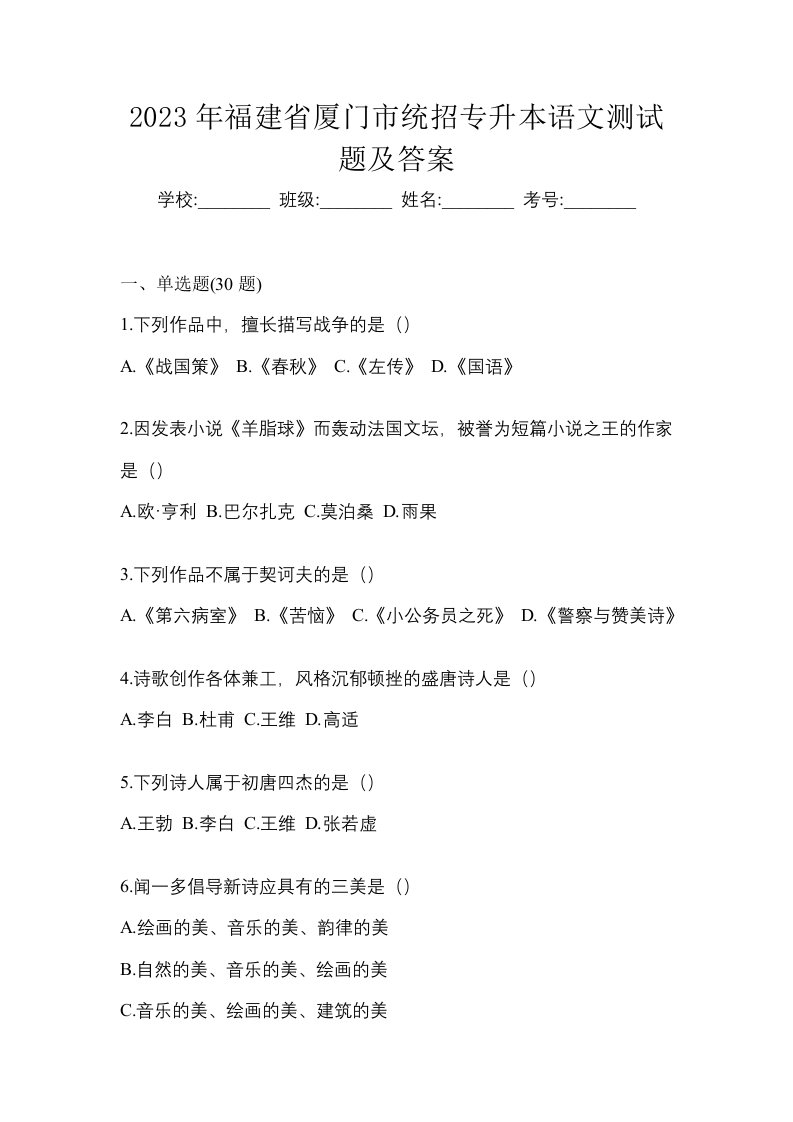 2023 年福建省厦门市统招专升本语文测试题及答案

学校:________ 班级:________ 姓名:________ 考号:________

一、单选题(30 题)

1.下列作品中，擅长描写战争的是（）

A.《战国策》 B.《春秋》 C.《左传》 D.《国语》

2.因发表小说《羊脂球》而轰动法国文坛，被誉为短篇小说之王的作家是（）

A.欧·亨利 B.巴尔扎克 C.莫泊桑 D.雨果

3.下列作品不属于契诃夫的是（）

A.《第六病室》 B.《苦恼》 C.《小公务员之死》 D.《警察与赞美诗》

4.诗歌创作各体兼工，风格沉郁顿挫的盛唐诗人是（）

A.李白 B.杜甫 C.王维 D.高适

5.下列诗人属于初唐四杰的是（）

A.王勃 B.李白 C.王维 D.张若虚

6.闻一多倡导新诗应具有的三美是（）

A.绘画的美、音乐的美、韵律的美

B.自然的美、音乐的美、绘画的美

C.音乐的美、绘画的美、建筑的美